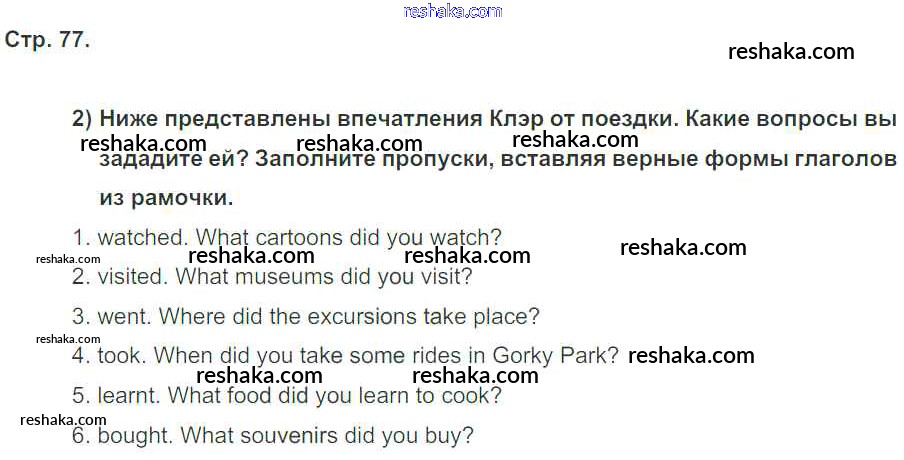 Стр. 77.

2) Ниже представлены впечатления Клэр от поездки. Какие вопросы вы зададите ей? Заполните пропуски, вставляя верные формы глаголов из рамочки.

1. watched. What cartoons did you watch?

2. visited. What museums did you visit?

3. went. Where did the excursions take place?

4. took. When did you take some rides in Gorky Park?

5. learnt. What food did you learn to cook?

6. bought. What souvenirs did you buy?

reshaka.com